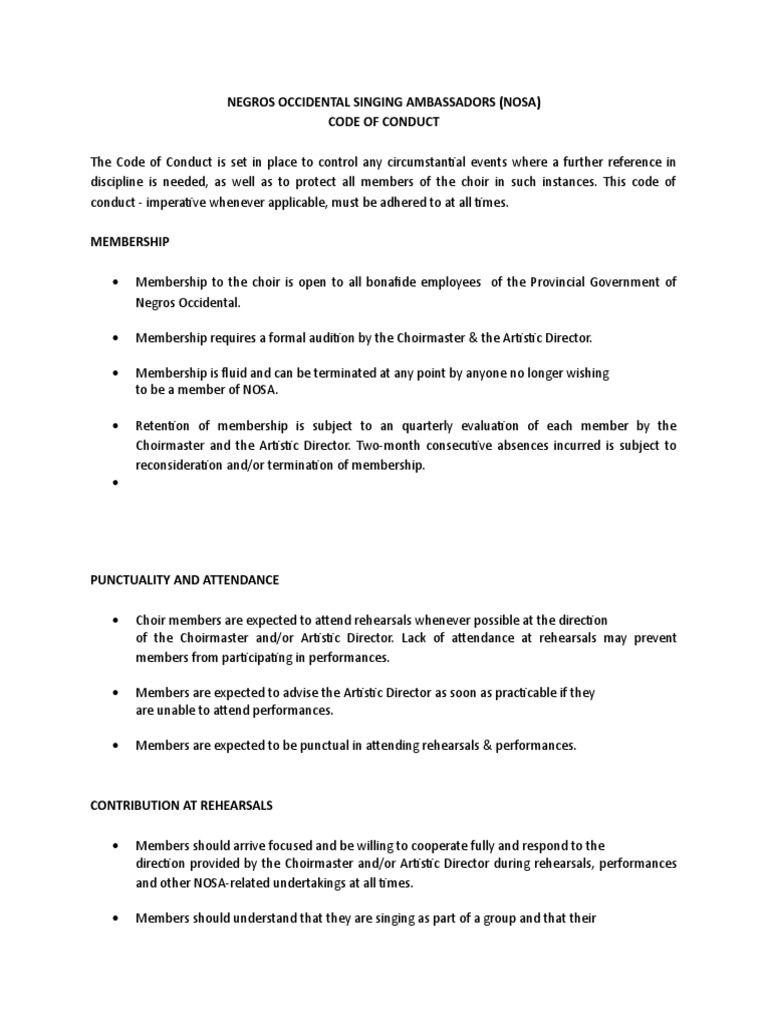 NEGROS OCCIDENTAL SINGING AMBASSADORS (NOSA)
CODE OF CONDUCT

The Code of Conduct is set in place to control any circumstantial events where a further reference in discipline is needed, as well as to protect all members of the choir in such instances. This code of conduct - imperative whenever applicable, must be adhered to at all times.

MEMBERSHIP

• Membership to the choir is open to all bonafide employees of the Provincial Government of Negros Occidental.

• Membership requires a formal audition by the Choirmaster & the Artistic Director.

• Membership is fluid and can be terminated at any point by anyone no longer wishing to be a member of NOSA.

• Retention of membership is subject to an quarterly evaluation of each member by the Choirmaster and the Artistic Director. Two-month consecutive absences incurred is subject to reconsideration and/or termination of membership.

•

PUNCTUALITY AND ATTENDANCE

• Choir members are expected to attend rehearsals whenever possible at the direction of the Choirmaster and/or Artistic Director. Lack of attendance at rehearsals may prevent members from participating in performances.

• Members are expected to advise the Artistic Director as soon as practicable if they are unable to attend performances.

• Members are expected to be punctual in attending rehearsals & performances.

CONTRIBUTION AT REHEARSALS

• Members should arrive focused and be willing to cooperate fully and respond to the direction provided by the Choirmaster and/or Artistic Director during rehearsals, performances and other NOSA-related undertakings at all times.

• Members should understand that they are singing as part of a group and that their